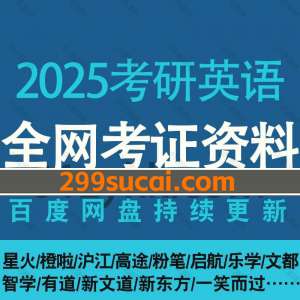 2025考研英语

全网考证资料

299sucai.com

百度网盘持续更新

星火/橙啦/沪江/高途/粉笔/启航/乐学/文都
智学/有道/新文道/新东方/一笑而过……